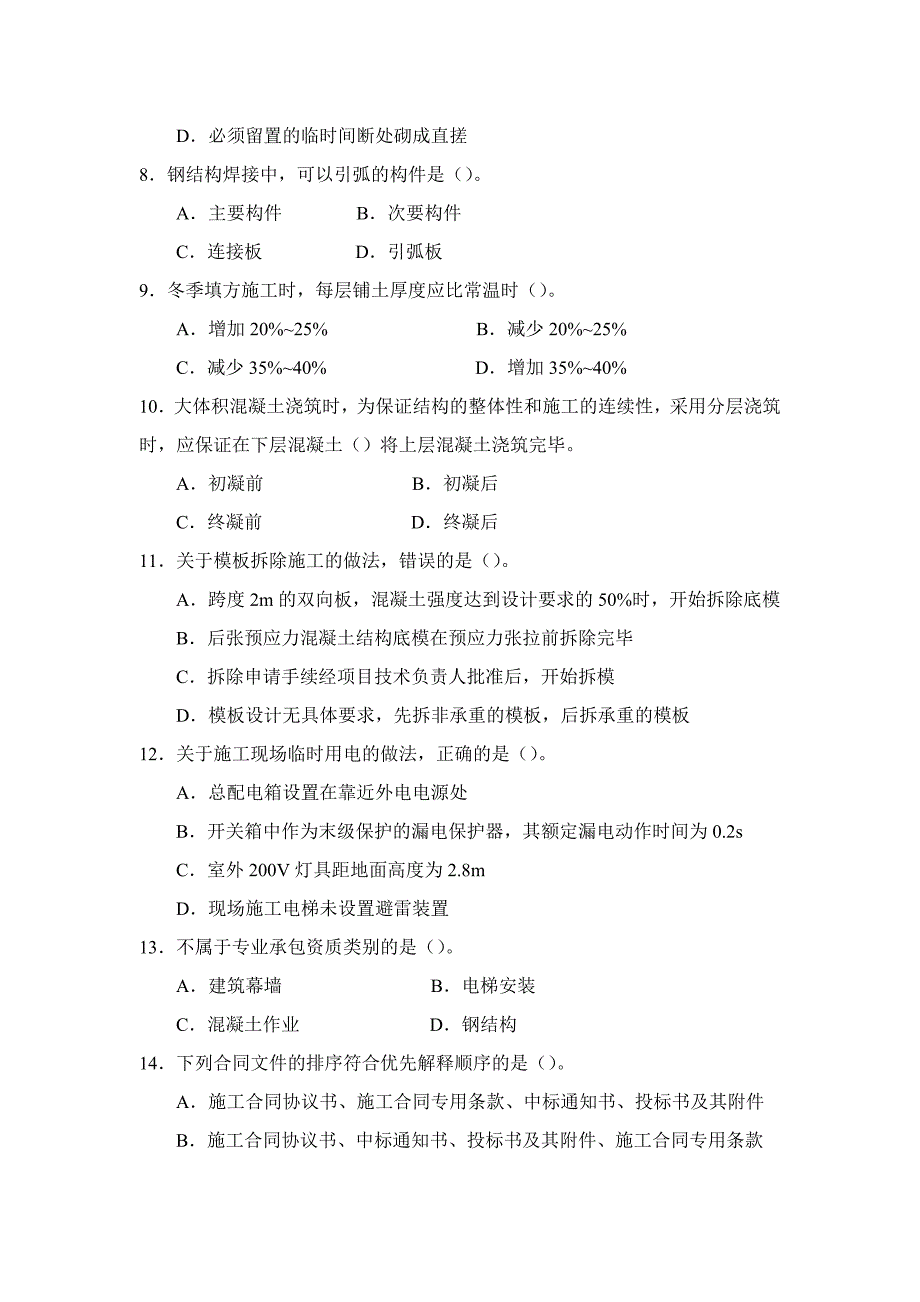 D．必须留置的临时间断处砌成直搓

8．钢结构焊接中，可以引弧的构件是（）。

A．主要构件　　B．次要构件

C．连接板　　D．引弧板

9．冬季填方施工时，每层铺土厚度应比常温时（）。

A．增加 20%~25%　　B．减少 20%~25%

C．减少 35%~40%　　D．增加 35%~40%

10．大体积混凝土浇筑时，为保证结构的整体性和施工的连续性，采用分层浇筑时，应保证在下层混凝土（）将上层混凝土浇筑完毕。

A．初凝前　　B．初凝后

C．终凝前　　D．终凝后

11．关于模板拆除施工的做法，错误的是（）。

A．跨度 2m 的双向板，混凝土强度达到设计要求的 50%时，开始拆除底模

B．后张预应力混凝土结构底模在预应力张拉前拆除完毕

C．拆除申请手续经项目技术负责人批准后，开始拆模

D．模板设计无具体要求，先拆非承重的模板，后拆承重的模板

12．关于施工现场临时用电的做法，正确的是（）。

A．总配电箱设置在靠近外电电源处

B．开关箱中作为末级保护的漏电保护器，其额定漏电动作时间为 0.2s

C．室外 200V 灯具距地面高度为 2.8m

D．现场施工电梯未设置避雷装置

13．不属于专业承包资质类别的是（）。

A．建筑幕墙　　B．电梯安装

C．混凝土作业　　D．钢结构

14．下列合同文件的排序符合优先解释顺序的是（）。

A．施工合同协议书、施工合同专用条款、中标通知书、投标书及其附件

B．施工合同协议书、中标通知书、投标书及其附件、施工合同专用条款